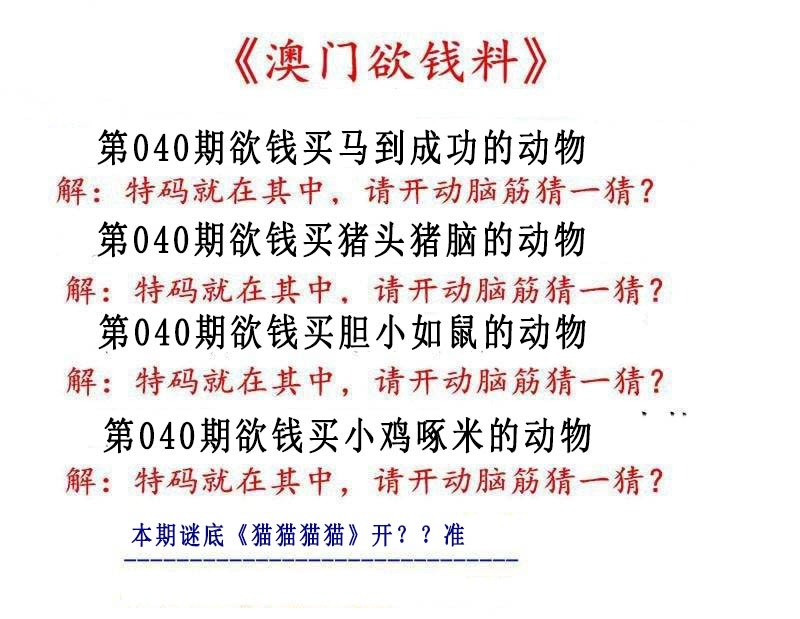 《澳门欲钱料》

第040期欲钱买马到成功的动物
解：特码就在其中，请开动脑筋猜一猜？

第040期欲钱买猪头猪脑的动物
解：特码就在其中，请开动脑筋猜一猜？

第040期欲钱买胆小如鼠的动物
解：特码就在其中，请开动脑筋猜一猜？

第040期欲钱买小鸡啄米的动物
解：特码就在其中，请开动脑筋猜一猜？

本期谜底《猫猫猫猫》开？？准